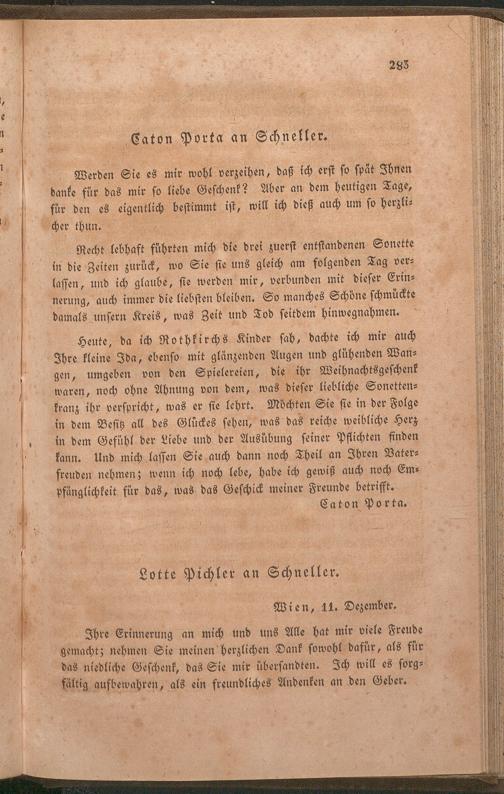 283

Caton Porta an Schneller.

Werden Sie es mir wohl verzeihen, daß ich erst so spät Ihnen danke für das mir so liebe Geschenk? Aber an dem heutigen Tage, für den es eigentlich bestimmt ist, will ich dieß auch um so herzlicher thun.

Recht lebhaft führten mich die drei zuerst entstandenen Sonette in die Zeiten zurück, wo Sie sie uns gleich am folgenden Tag verlassen, und ich glaube, sie werden mir, verbunden mit dieser Erinnerung, auch immer die liebsten bleiben. So manches Schöne schmückte damals unsern Kreis, was Zeit und Tod seitdem hinwegnahmen.

Heute, da ich Rothkirchs Kinder sah, dachte ich mir auch Ihre kleine Ida, ebenso mit glänzenden Augen und glühenden Wangen, umgeben von den Spielereien, die ihr Weihnachtsgeschenk waren, noch ohne Ahnung von dem, was dieser liebliche Sonettenkranz ihr verspricht, was er sie lehrt. Möchten Sie sie in der Folge in dem Besitz all des Glückes sehen, was das reiche weibliche Herz in dem Gefühl der Liebe und der Ausübung seiner Pflichten finden kann. Und mich lassen Sie auch dann noch Theil an Ihren Vaterfreuden nehmen; wenn ich noch lebe, habe ich gewiß auch noch Empfänglichkeit für das, was das Geschick meiner Freunde betrifft.

Caton Porta.

Lotte Pichler an Schneller.

Wien, 11. Dezember.

Ihre Erinnerung an mich und uns Alle hat mir viele Freude gemacht; nehmen Sie meinen herzlichen Dank sowohl dafür, als für das niedliche Geschenk, das Sie mir übersandten. Ich will es sorgfältig aufbewahren, als ein freundliches Andenken an den Geber.